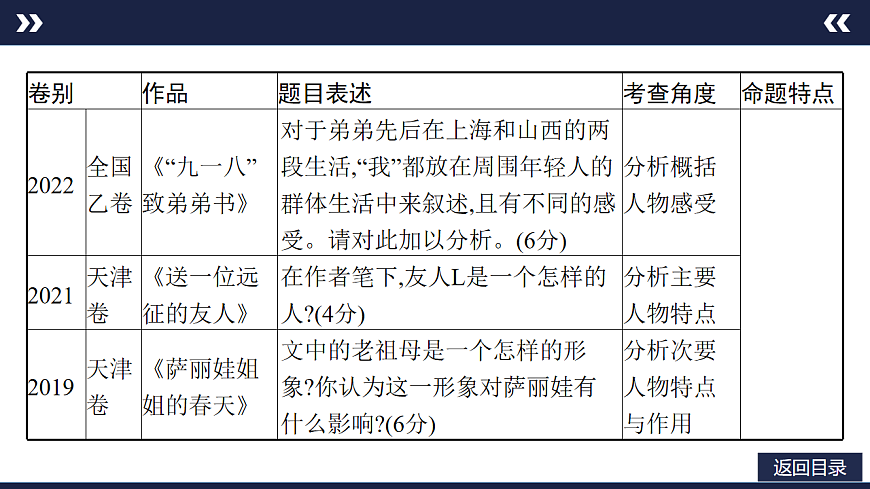 | 卷别 | | 作品 | 题目表述 | 考查角度 | 命题特点 |
|---|---|---|---|---|---|
| 2022 | 全国乙卷 | 《“九一八”致弟弟书》 | 对于弟弟先后在上海和山西的两段生活,“我”都放在周围年轻人的群体生活中来叙述,且有不同的感受。请对此加以分析。(6分) | 分析概括人物感受 | |
| 2021 | 天津卷 | 《送一位远征的友人》 | 在作者笔下,友人L是一个怎样的人?(4分) | 分析主要人物特点 | |
| 2019 | 天津卷 | 《萨丽娃姐姐的春天》 | 文中的老祖母是一个怎样的形象?你认为这一形象对萨丽娃有什么影响?(6分) | 分析次要人物特点与作用 | |

返回目录